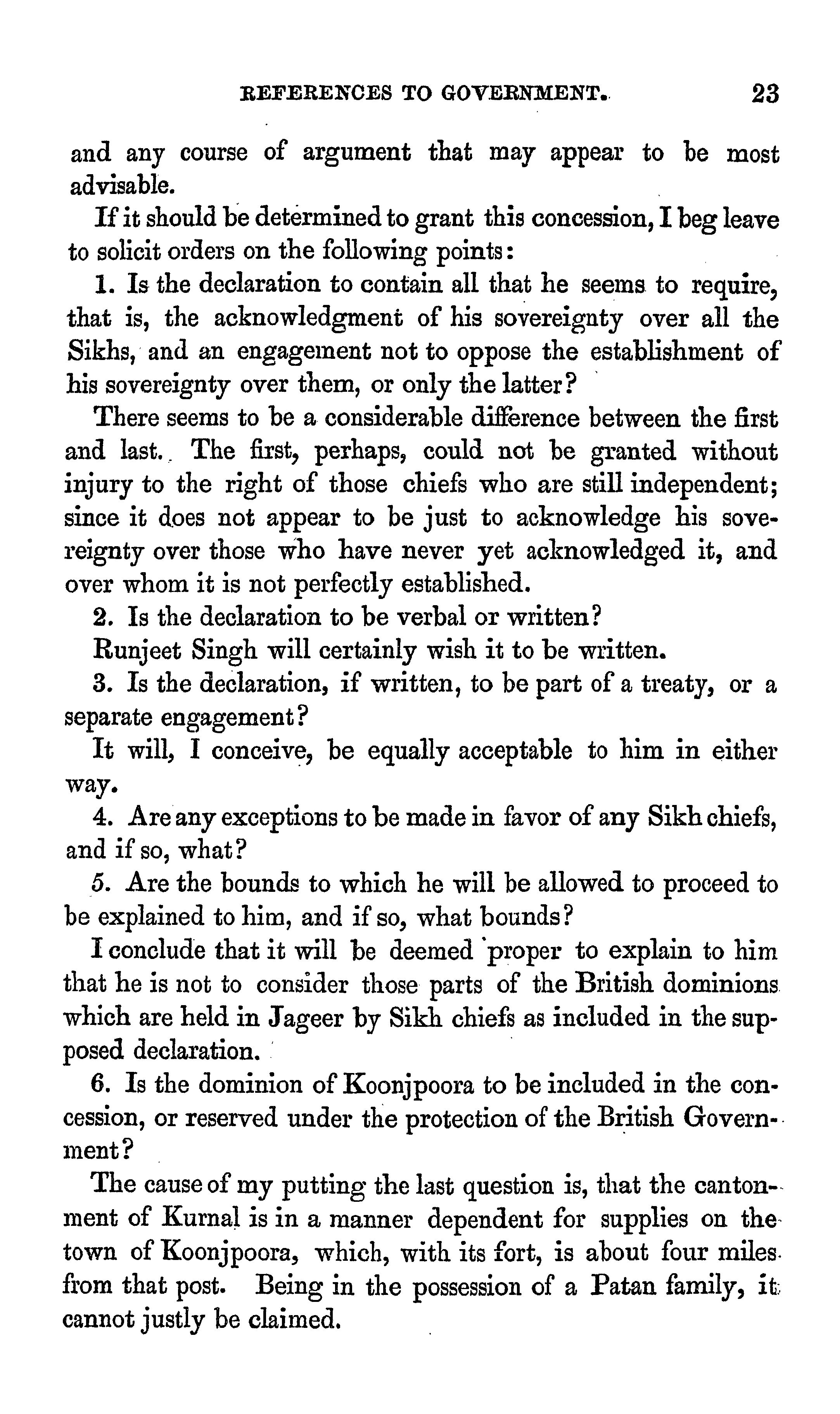 REFERENCES TO GOVERNMENT. 23

and any course of argument that may appear to be most advisable.

If it should be determined to grant this concession, I beg leave to solicit orders on the following points:

1. Is the declaration to contain all that he seems to require, that is, the acknowledgment of his sovereignty over all the Sikhs, and an engagement not to oppose the establishment of his sovereignty over them, or only the latter?

There seems to be a considerable difference between the first and last. The first, perhaps, could not be granted without injury to the right of those chiefs who are still independent; since it does not appear to be just to acknowledge his sovereignty over those who have never yet acknowledged it, and over whom it is not perfectly established.

2. Is the declaration to be verbal or written?

Runjeet Singh will certainly wish it to be written.

3. Is the declaration, if written, to be part of a treaty, or a separate engagement?

It will, I conceive, be equally acceptable to him in either way.

4. Are any exceptions to be made in favor of any Sikh chiefs, and if so, what?

5. Are the bounds to which he will be allowed to proceed to be explained to him, and if so, what bounds?

I conclude that it will be deemed proper to explain to him that he is not to consider those parts of the British dominions which are held in Jageer by Sikh chiefs as included in the supposed declaration.

6. Is the dominion of Koonjpoora to be included in the concession, or reserved under the protection of the British Government?

The cause of my putting the last question is, that the cantonment of Kurnal is in a manner dependent for supplies on the town of Koonjpoora, which, with its fort, is about four miles from that post. Being in the possession of a Patan family, it cannot justly be claimed.